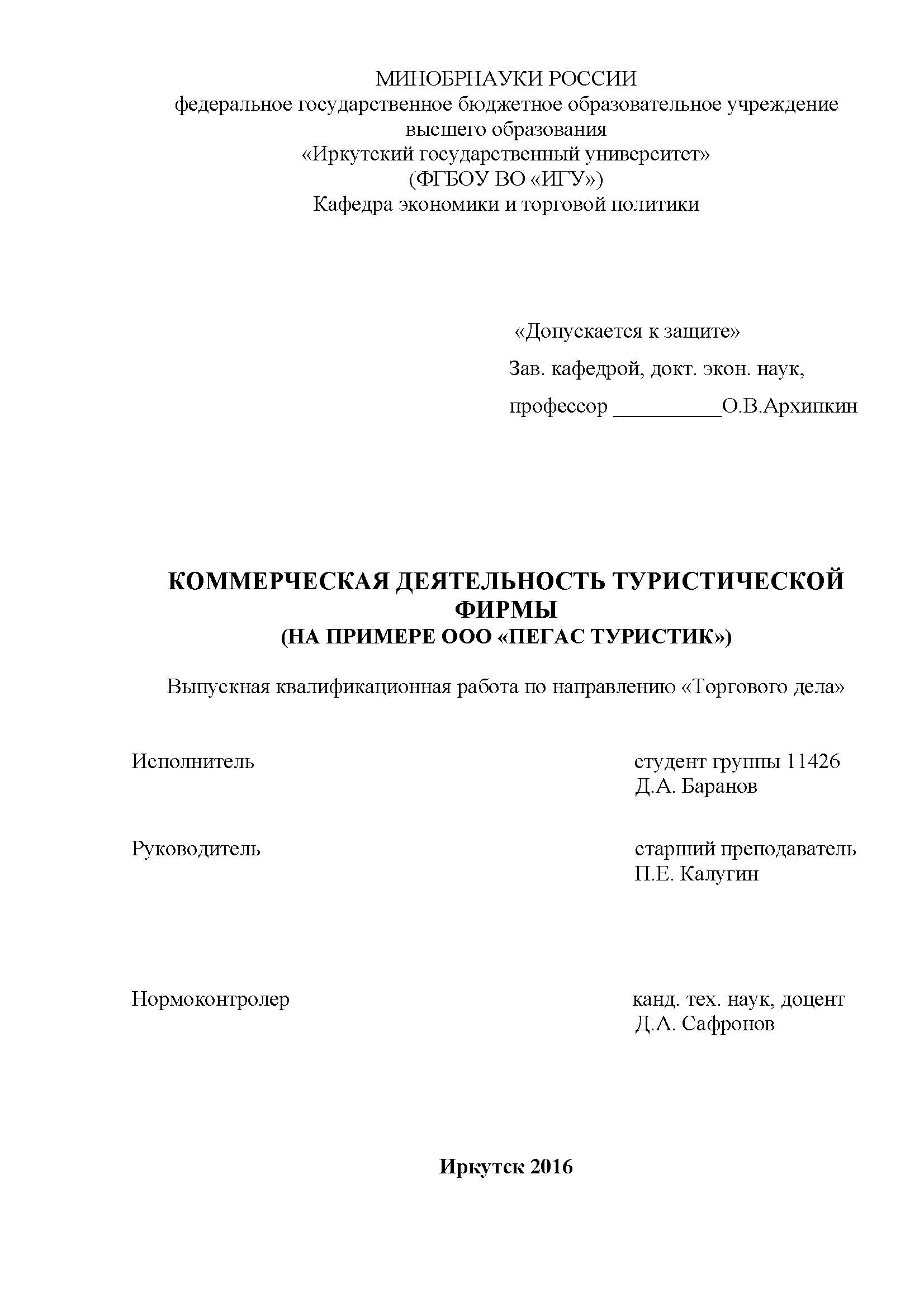 МИНОБРНАУКИ РОССИИ
федеральное государственное бюджетное образовательное учреждение высшего образования
«Иркутский государственный университет»
(ФГБОУ ВО «ИГУ»)
Кафедра экономики и торговой политики

«Допускается к защите»
Зав. кафедрой, докт. экон. наук,
профессор __________О.В.Архипкин

КОММЕРЧЕСКАЯ ДЕЯТЕЛЬНОСТЬ ТУРИСТИЧЕСКОЙ ФИРМЫ
(НА ПРИМЕРЕ ООО «ПЕГАС ТУРИСТИК»)

Выпускная квалификационная работа по направлению «Торгового дела»

Исполнитель
студент группы 11426
Д.А. Баранов

Руководитель
старший преподаватель
П.Е. Калугин

Нормоконтролер
канд. тех. наук, доцент
Д.А. Сафронов

Иркутск 2016